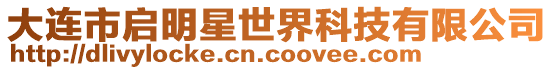 大连市启明星世界科技有限公司
http://dlivylocke.cn.coovee.com